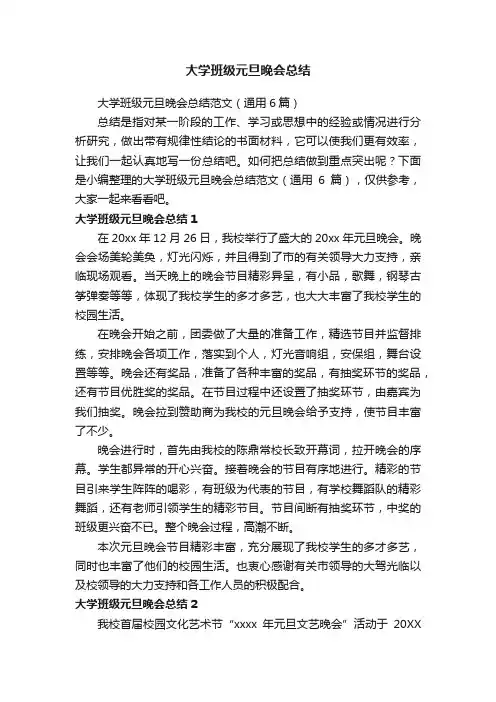 大学班级元旦晚会总结

大学班级元旦晚会总结范文（通用 6 篇）

总结是指对某一阶段的工作、学习或思想中的经验或情况进行分析研究，做出带有规律性结论的书面材料，它可以使我们更有效率，让我们一起认真地写一份总结吧。如何把总结做到重点突出呢？下面是小编整理的大学班级元旦晚会总结范文（通用 6 篇），仅供参考，大家一起来看看吧。

大学班级元旦晚会总结 1

在 20xx 年 12 月 26 日，我校举行了盛大的 20xx 年元旦晚会。晚会会场美轮美奂，灯光闪烁，并且得到了市的有关领导大力支持，亲临现场观看。当天晚上的晚会节目精彩异呈，有小品，歌舞，钢琴古筝弹奏等等，体现了我校学生的多才多艺，也大大丰富了我校学生的校园生活。

在晚会开始之前，团委做了大量的准备工作，精选节目并监督排练，安排晚会各项工作，落实到个人，灯光音响组，安保组，舞台设置等等。晚会还有奖品，准备了各种丰富的奖品，有抽奖环节的奖品，还有节目优胜奖的奖品。在节目过程中还设置了抽奖环节，由嘉宾为我们抽奖。晚会拉到赞助商为我校的元旦晚会给予支持，使节目丰富了不少。

晚会进行时，首先由我校的陈鼎常校长致开幕词，拉开晚会的序幕。学生都异常的开心兴奋。接着晚会的节目有序地进行。精彩的节目引来学生阵阵的喝彩，有班级为代表的节目，有学校舞蹈队的精彩舞蹈，还有老师引领学生的精彩节目。节目间断有抽奖环节，中奖的班级更兴奋不已。整个晚会过程，高潮不断。

本次元旦晚会节目精彩丰富，充分展现了我校学生的多才多艺，同时也丰富了他们的校园生活。也衷心感谢有关市领导的大驾光临以及校领导的大力支持和各工作人员的积极配合。

大学班级元旦晚会总结 2

我校首届校园文化艺术节“xxxx 年元旦文艺晚会”活动于 20XX